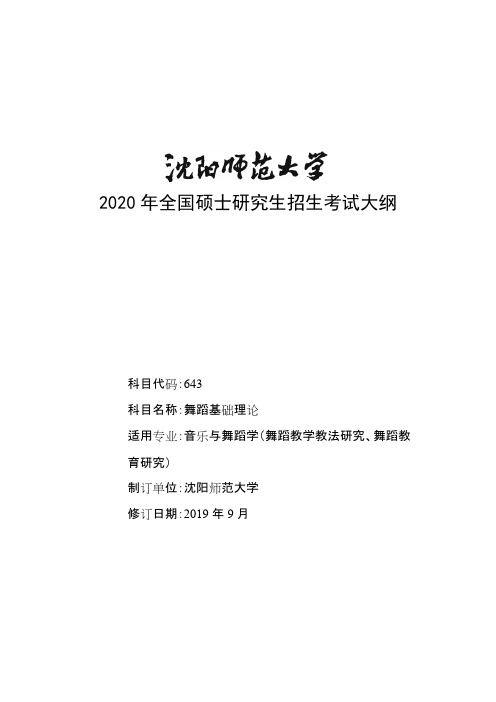 沈阳师范大学

2020 年全国硕士研究生招生考试大纲

科目代码：643

科目名称：舞蹈基础理论

适用专业：音乐与舞蹈学（舞蹈教学教法研究、舞蹈教育研究）

制订单位：沈阳师范大学

修订日期：2019 年 9 月